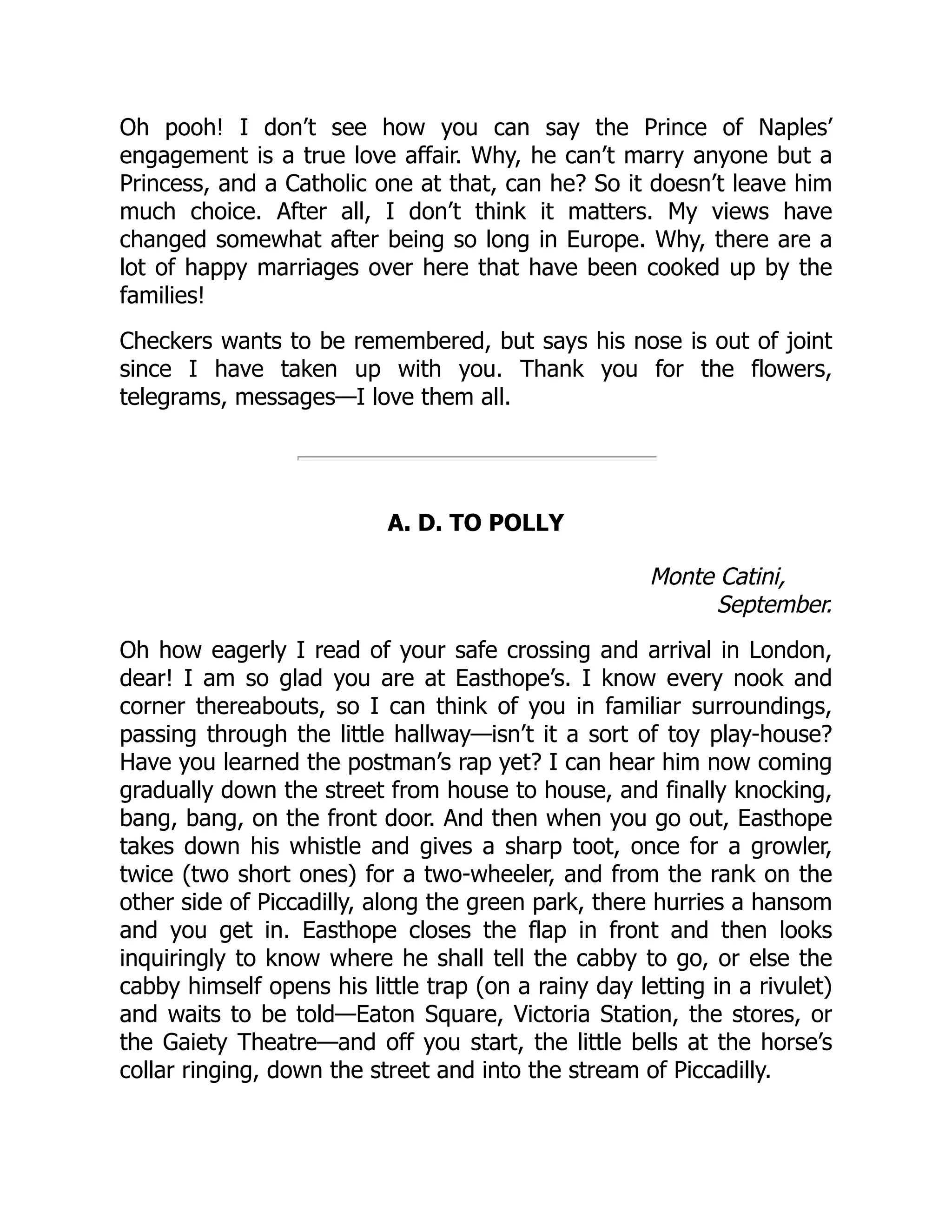 Oh pooh! I don’t see how you can say the Prince of Naples’ engagement is a true love affair. Why, he can’t marry anyone but a Princess, and a Catholic one at that, can he? So it doesn’t leave him much choice. After all, I don’t think it matters. My views have changed somewhat after being so long in Europe. Why, there are a lot of happy marriages over here that have been cooked up by the families!

Checkers wants to be remembered, but says his nose is out of joint since I have taken up with you. Thank you for the flowers, telegrams, messages—I love them all.

A. D. TO POLLY

Monte Catini,
September.

Oh how eagerly I read of your safe crossing and arrival in London, dear! I am so glad you are at Easthope’s. I know every nook and corner thereabouts, so I can think of you in familiar surroundings, passing through the little hallway—isn’t it a sort of toy play-house? Have you learned the postman’s rap yet? I can hear him now coming gradually down the street from house to house, and finally knocking, bang, bang, on the front door. And then when you go out, Easthope takes down his whistle and gives a sharp toot, once for a growler, twice (two short ones) for a two-wheeler, and from the rank on the other side of Piccadilly, along the green park, there hurries a hansom and you get in. Easthope closes the flap in front and then looks inquiringly to know where he shall tell the cabby to go, or else the cabby himself opens his little trap (on a rainy day letting in a rivulet) and waits to be told—Eaton Square, Victoria Station, the stores, or the Gaiety Theatre—and off you start, the little bells at the horse’s collar ringing, down the street and into the stream of Piccadilly.